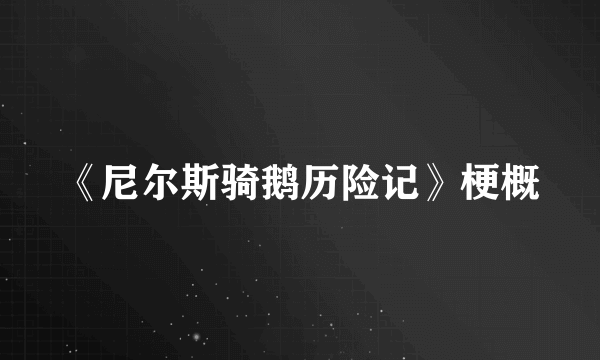 《尼尔斯骑鹅历险记》梗概